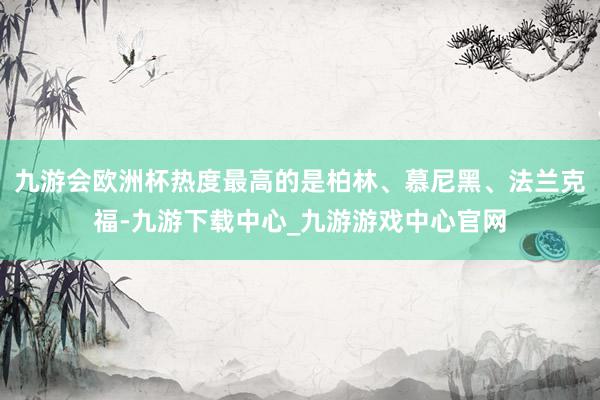 九游会欧洲杯热度最高的是柏林、慕尼黑、法兰克福-九游下载中心_九游游戏中心官网